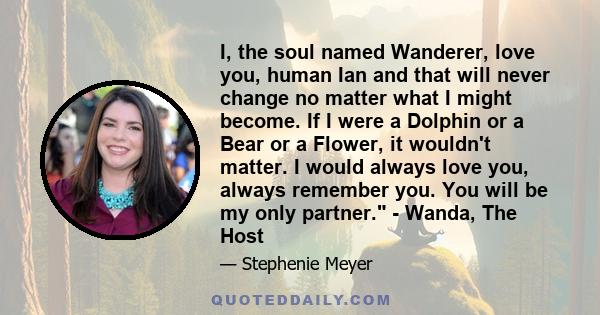 I, the soul named Wanderer, love you, human Ian and that will never change no matter what I might become. If I were a Dolphin or a Bear or a Flower, it wouldn't matter. I would always love you, always remember you. You will be my only partner." - Wanda, The Host

— Stephenie Meyer

QUOTEDDAILY.COM